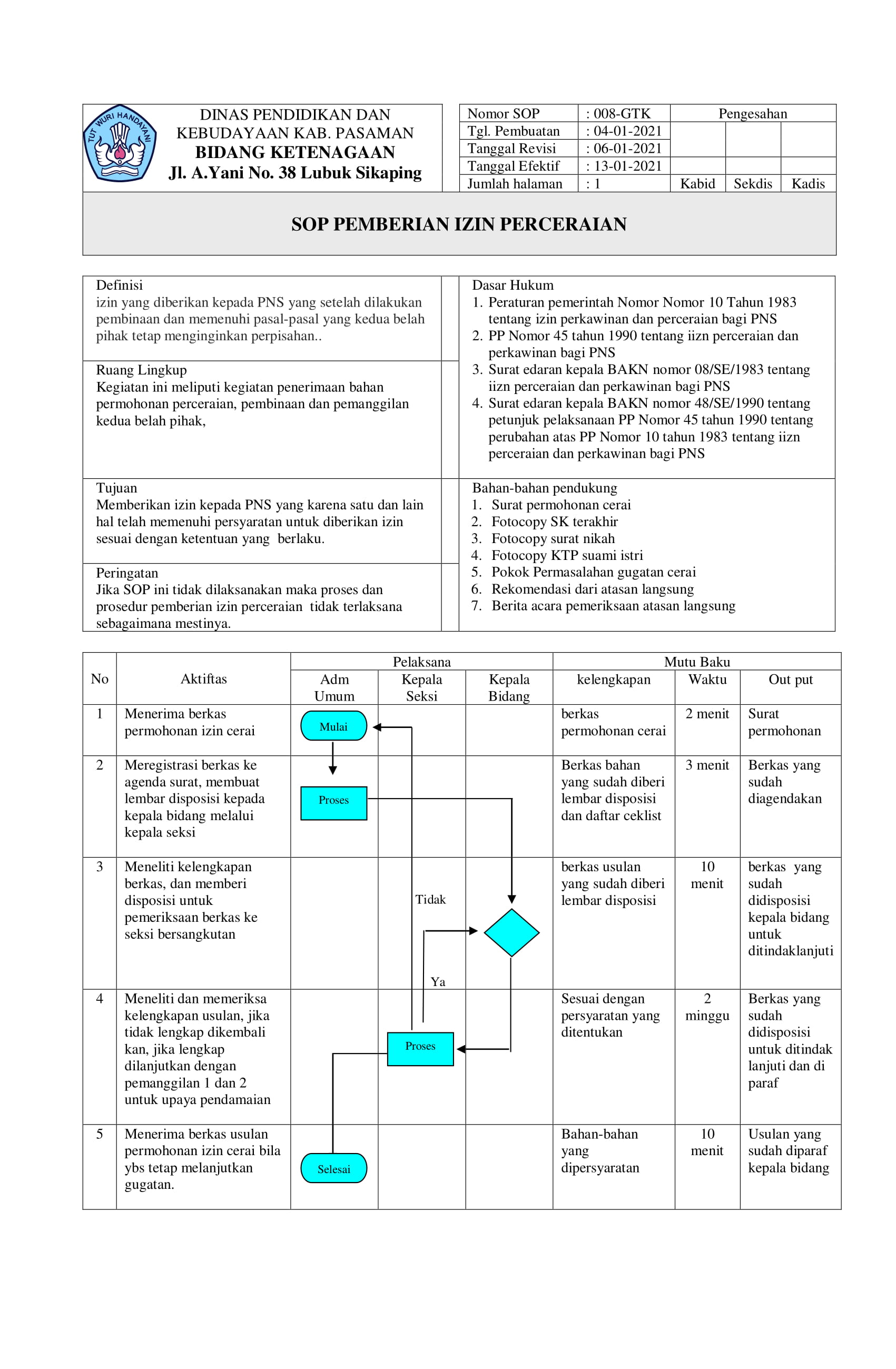 TUT WURI HANDAYANI

DINAS PENDIDIKAN DAN KEBUDAYAAN KAB. PASAMAN
BIDANG KETENAGAAN
Jl. A.Yani No. 38 Lubuk Sikaping

Nomor SOP : 008-GTK
Tgl. Pembuatan : 04-01-2021
Tanggal Revisi : 06-01-2021
Tanggal Efektif : 13-01-2021
Jumlah halaman : 1

Pengesahan
Kabid Sekdis Kadis

SOP PEMBERIAN IZIN PERCERAIAN

Definisi
izin yang diberikan kepada PNS yang setelah dilakukan pembinaan dan memenuhi pasal-pasal yang kedua belah pihak tetap menginginkan perpisahan..

Ruang Lingkup
Kegiatan ini meliputi kegiatan penerimaan bahan permohonan perceraian, pembinaan dan pemanggilan kedua belah pihak,

Tujuan
Memberikan izin kepada PNS yang karena satu dan lain hal telah memenuhi persyaratan untuk diberikan izin sesuai dengan ketentuan yang berlaku.

Peringatan
Jika SOP ini tidak dilaksanakan maka proses dan prosedur pemberian izin perceraian tidak terlaksana sebagaimana mestinya.

Dasar Hukum
1. Peraturan pemerintah Nomor Nomor 10 Tahun 1983 tentang izin perkawinan dan perceraian bagi PNS
2. PP Nomor 45 tahun 1990 tentang iizn perceraian dan perkawinan bagi PNS
3. Surat edaran kepala BAKN nomor 08/SE/1983 tentang iizn perceraian dan perkawinan bagi PNS
4. Surat edaran kepala BAKN nomor 48/SE/1990 tentang petunjuk pelaksanaan PP Nomor 45 tahun 1990 tentang perubahan atas PP Nomor 10 tahun 1983 tentang iizn perceraian dan perkawinan bagi PNS

Bahan-bahan pendukung
1. Surat permohonan cerai
2. Fotocopy SK terakhir
3. Fotocopy surat nikah
4. Fotocopy KTP suami istri
5. Pokok Permasalahan gugatan cerai
6. Rekomendasi dari atasan langsung
7. Berita acara pemeriksaan atasan langsung

| No | Aktiftas | Pelaksana | | | Mutu Baku | | |
|---|---|---|---|---|---|---|---|
| | | Adm Umum | Kepala Seksi | Kepala Bidang | kelengkapan | Waktu | Out put |
| 1 | Menerima berkas permohonan izin cerai | Mulai | | | berkas permohonan cerai | 2 menit | Surat permohonan |
| 2 | Meregistrasi berkas ke agenda surat, membuat lembar disposisi kepada kepala bidang melalui kepala seksi | Proses | | | Berkas bahan yang sudah diberi lembar disposisi dan daftar ceklist | 3 menit | Berkas yang sudah diagendakan |
| 3 | Meneliti kelengkapan berkas, dan memberi disposisi untuk pemeriksaan berkas ke seksi bersangkutan | | Tidak Ya | | berkas usulan yang sudah diberi lembar disposisi | 10 menit | berkas yang sudah didisposisi kepala bidang untuk ditindaklanjuti |
| 4 | Meneliti dan memeriksa kelengkapan usulan, jika tidak lengkap dikembali kan, jika lengkap dilanjutkan dengan pemanggilan 1 dan 2 untuk upaya pendamaian | | Proses | | Sesuai dengan persyaratan yang ditentukan | 2 minggu | Berkas yang sudah didisposisi untuk ditindak lanjuti dan di paraf |
| 5 | Menerima berkas usulan permohonan izin cerai bila ybs tetap melanjutkan gugatan. | Selesai | | | Bahan-bahan yang dipersyaratan | 10 menit | Usulan yang sudah diparaf kepala bidang |